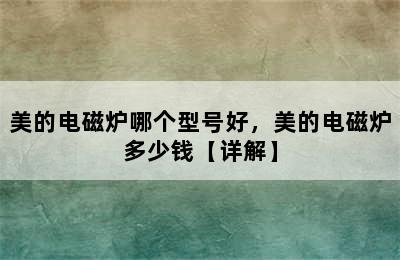 美的电磁炉哪个型号好，美的电磁炉多少钱【详解】